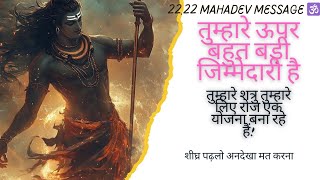 22.22 MAHADEV MESSAGE 🕉

तुम्हारे ऊपर बहुत बड़ी जिम्मेदारी है

तुम्हारे शत्रु तुम्हारे लिए रोज एक योजना बना रहे हैं!

शीघ्र पढ़लो अनदेखा मत करना